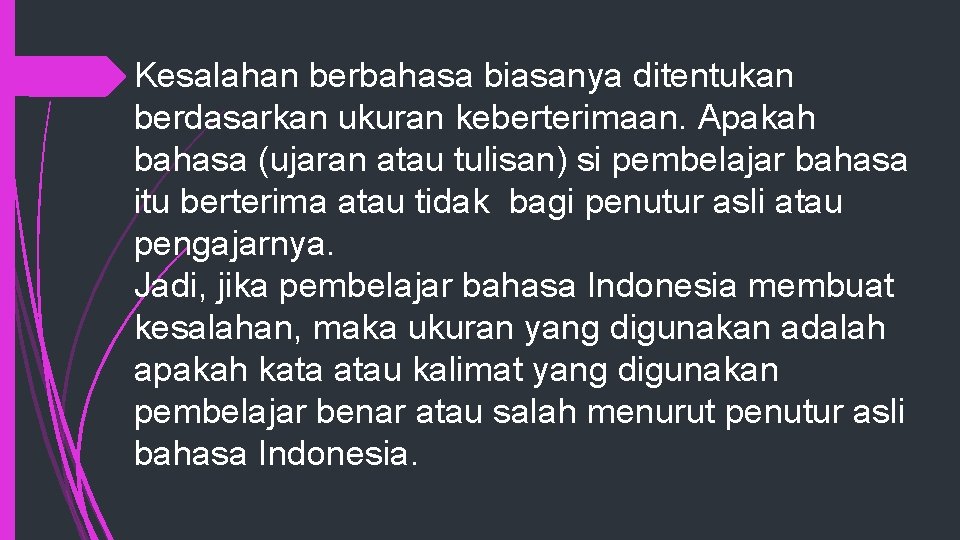 Kesalahan berbahasa biasanya ditentukan berdasarkan ukuran keberterimaan. Apakah bahasa (ujaran atau tulisan) si pembelajar bahasa itu berterima atau tidak bagi penutur asli atau pengajarnya.
Jadi, jika pembelajar bahasa Indonesia membuat kesalahan, maka ukuran yang digunakan adalah apakah kata atau kalimat yang digunakan pembelajar benar atau salah menurut penutur asli bahasa Indonesia.